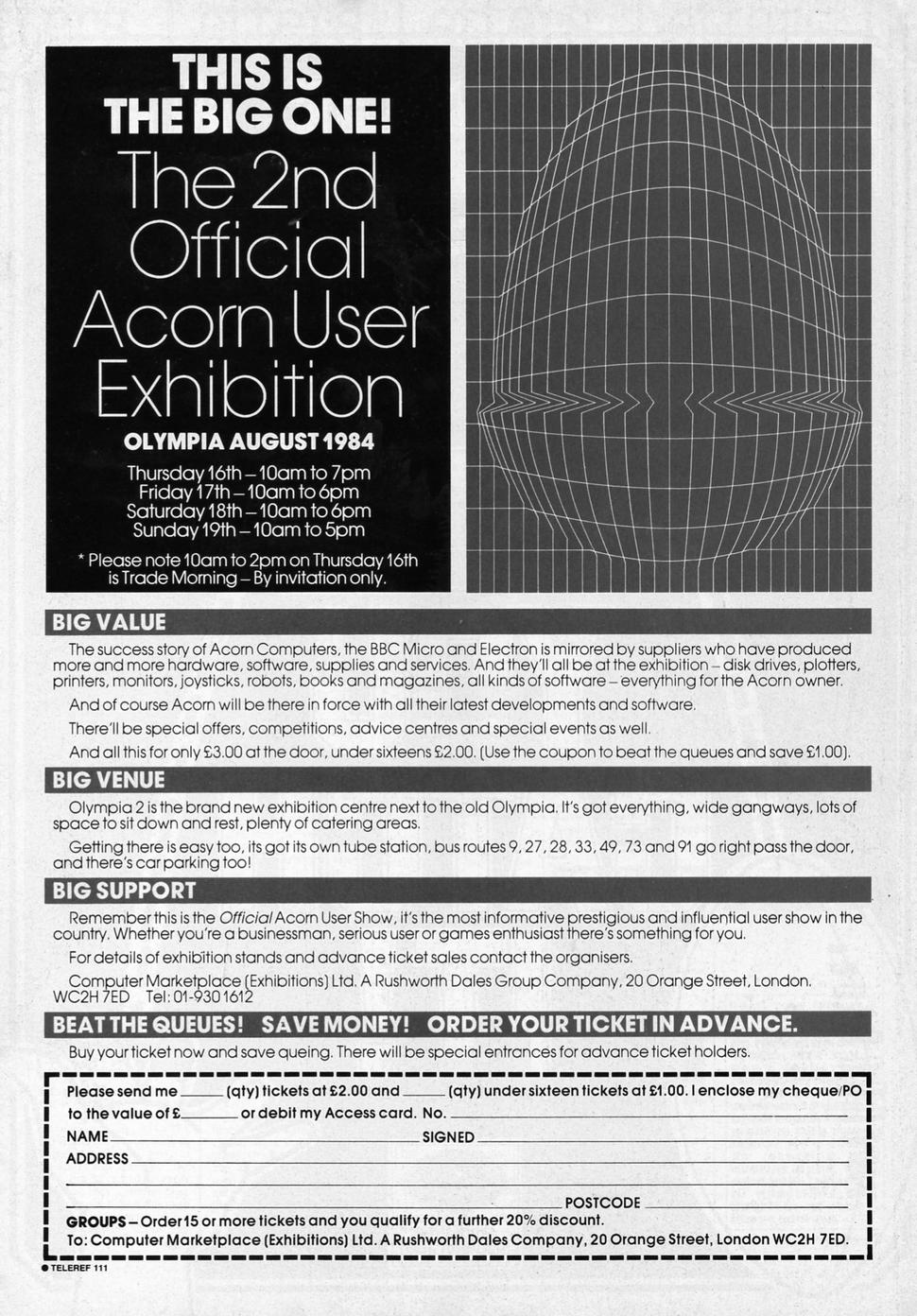 THIS IS THE BIG ONE!

The 2nd Official Acorn User Exhibition

OLYMPIA AUGUST 1984

Thursday 16th – 10am to 7pm
Friday 17th – 10am to 6pm
Saturday 18th – 10am to 6pm
Sunday 19th – 10am to 5pm

* Please note 10am to 2pm on Thursday 16th is Trade Morning – By invitation only.

BIG VALUE

The success story of Acorn Computers, the BBC Micro and Electron is mirrored by suppliers who have produced more and more hardware, software, supplies and services. And they'll all be at the exhibition – disk drives, plotters, printers, monitors, joysticks, robots, books and magazines, all kinds of software – everything for the Acorn owner.

And of course Acorn will be there in force with all their latest developments and software.

There'll be special offers, competitions, advice centres and special events as well.

And all this for only £3.00 at the door, under sixteens £2.00. (Use the coupon to beat the queues and save £1.00).

BIG VENUE

Olympia 2 is the brand new exhibition centre next to the old Olympia. It's got everything, wide gangways, lots of space to sit down and rest, plenty of catering areas.

Getting there is easy too, its got its own tube station, bus routes 9, 27, 28, 33, 49, 73 and 91 go right pass the door, and there's car parking too!

BIG SUPPORT

Remember this is the Official Acorn User Show, it's the most informative prestigious and influential user show in the country. Whether you're a businessman, serious user or games enthusiast there's something for you.

For details of exhibition stands and advance ticket sales contact the organisers.

Computer Marketplace (Exhibitions) Ltd. A Rushworth Dales Group Company, 20 Orange Street, London. WC2H 7ED Tel: 01-930 1612

BEAT THE QUEUES! SAVE MONEY! ORDER YOUR TICKET IN ADVANCE.

Buy your ticket now and save queing. There will be special entrances for advance ticket holders.

Please send me ______ (qty) tickets at £2.00 and ______ (qty) under sixteen tickets at £1.00. I enclose my cheque/PO to the value of £______ or debit my Access card. No. ______
NAME ______ SIGNED ______
ADDRESS ______
______ POSTCODE ______
GROUPS – Order 15 or more tickets and you qualify for a further 20% discount.
To: Computer Marketplace (Exhibitions) Ltd. A Rushworth Dales Company, 20 Orange Street, London WC2H 7ED.

● TELEREF 111